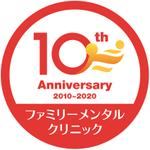 10th
Anniversary
2010-2020
ファミリーメンタル
クリニック